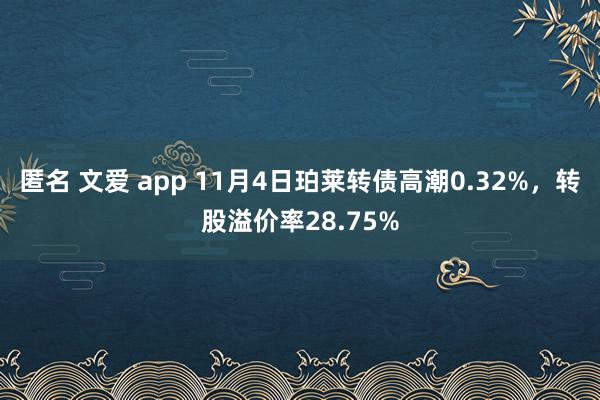 匿名 文爱 app 11月4日珀莱转债高潮0.32%，转股溢价率28.75%